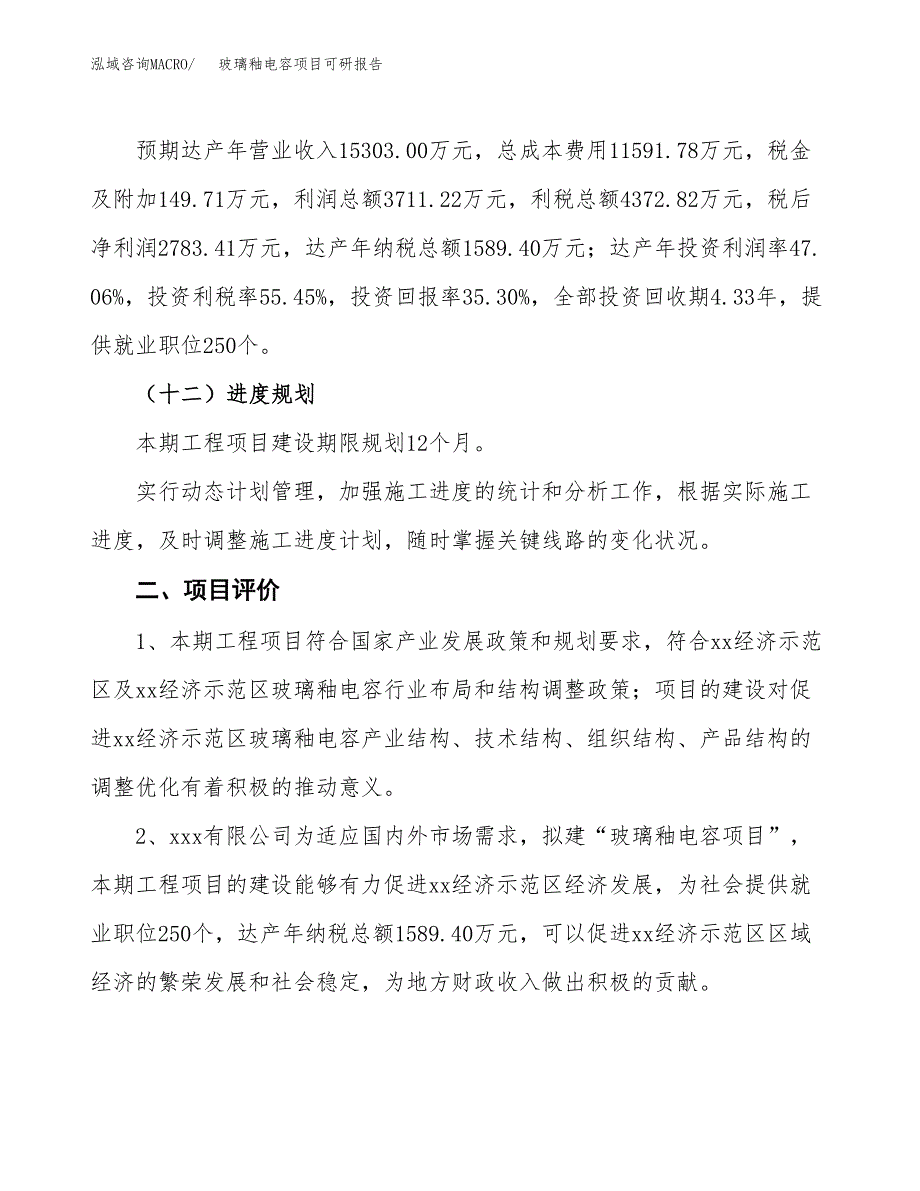 泓域咨询MACRO/　玻璃釉电容项目可研报告

预期达产年营业收入15303.00万元，总成本费用11591.78万元，税金及附加149.71万元，利润总额3711.22万元，利税总额4372.82万元，税后净利润2783.41万元，达产年纳税总额1589.40万元；达产年投资利润率47.06%，投资利税率55.45%，投资回报率35.30%，全部投资回收期4.33年，提供就业职位250个。

（十二）进度规划

本期工程项目建设期限规划12个月。

实行动态计划管理，加强施工进度的统计和分析工作，根据实际施工进度，及时调整施工进度计划，随时掌握关键线路的变化状况。

二、项目评价

1、本期工程项目符合国家产业发展政策和规划要求，符合xx经济示范区及xx经济示范区玻璃釉电容行业布局和结构调整政策；项目的建设对促进xx经济示范区玻璃釉电容产业结构、技术结构、组织结构、产品结构的调整优化有着积极的推动意义。

2、xxx有限公司为适应国内外市场需求，拟建“玻璃釉电容项目”，本期工程项目的建设能够有力促进xx经济示范区经济发展，为社会提供就业职位250个，达产年纳税总额1589.40万元，可以促进xx经济示范区区域经济的繁荣发展和社会稳定，为地方财政收入做出积极的贡献。